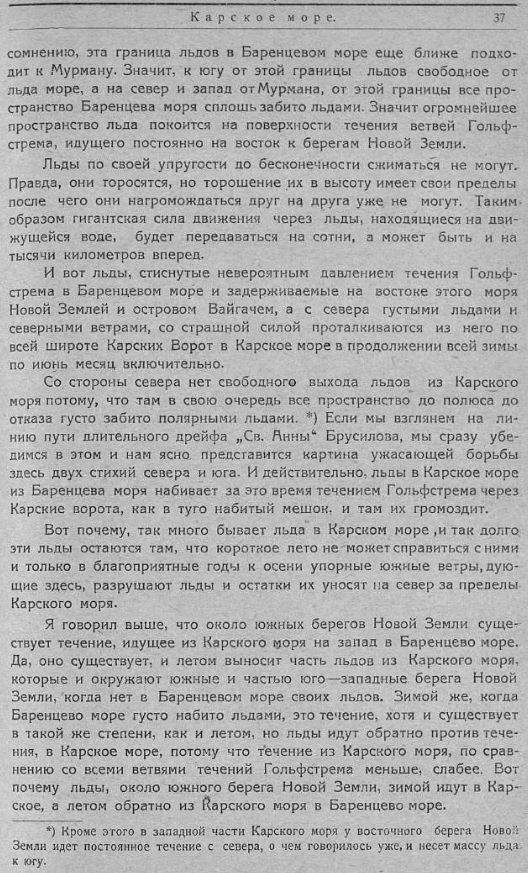 Карское море. 37

сомнению, эта граница льдов в Баренцевом море еще ближе подходит к Мурману. Значит, к югу от этой границы льдов свободное от льда море, а на север и запад от Мурмана, от этой границы все пространство Баренцева моря сплошь забито льдами. Значит огромнейшее пространство льда покоится на поверхности течения ветвей Гольфстрема, идущего постоянно на восток к берегам Новой Земли.

Льды по своей упругости до бесконечности сжиматься не могут. Правда, они торосятся, но торошение их в высоту имеет свои пределы после чего они нагромождаться друг на друга уже не могут. Таким образом гигантская сила движения через льды, находящиеся на движущейся воде, будет передаваться на сотни, а может быть и на тысячи километров вперед.

И вот льды, стиснутые невероятным давлением течения Гольфстрема в Баренцевом море и задерживаемые на востоке этого моря Новой Землей и островом Вайгачем, а с севера густыми льдами и северными ветрами, со страшной силой проталкиваются из него по всей широте Карских Ворот в Карское море в продолжении всей зимы по июнь месяц включительно.

Со стороны севера нет свободного выхода льдов из Карского моря потому, что там в свою очередь все пространство до полюса до отказа густо забито полярными льдами. *) Если мы взглянем на линию пути длительного дрейфа „Св. Анны" Брусилова, мы сразу убедимся в этом и нам ясно представится картина ужасающей борьбы здесь двух стихий севера и юга. И действительно, льды в Карское море из Баренцева моря набивает за это время течением Гольфстрема через Карские ворота, как в туго набитый мешок, и там их громоздит.

Вот почему, так много бывает льда в Карском море, и так долго эти льды остаются там, что короткое лето не может справиться с ними и только в благоприятные годы к осени упорные южные ветры, дующие здесь, разрушают льды и остатки их уносят на север за пределы Карского моря.

Я говорил выше, что около южных берегов Новой Земли существует течение, идущее из Карского моря на запад в Баренцево море. Да, оно существует, и летом выносит часть льдов из Карского моря, которые и окружают южные и частью юго—западные берега Новой Земли, когда нет в Баренцевом море своих льдов. Зимой же, когда Баренцево море густо набито льдами, это течение, хотя и существует в такой же степени, как и летом, но льды идут обратно против течения, в Карское море, потому что течение из Карского моря, по сравнению со всеми ветвями течений Гольфстрема меньше, слабее. Вот почему льды, около южного берега Новой Земли, зимой идут в Карское, а летом обратно из Карского моря в Баренцево море.

*) Кроме этого в западной части Карского моря у восточного берега Новой Земли идет постоянное течение с севера, о чем говорилось уже, и несет массу льда к югу.